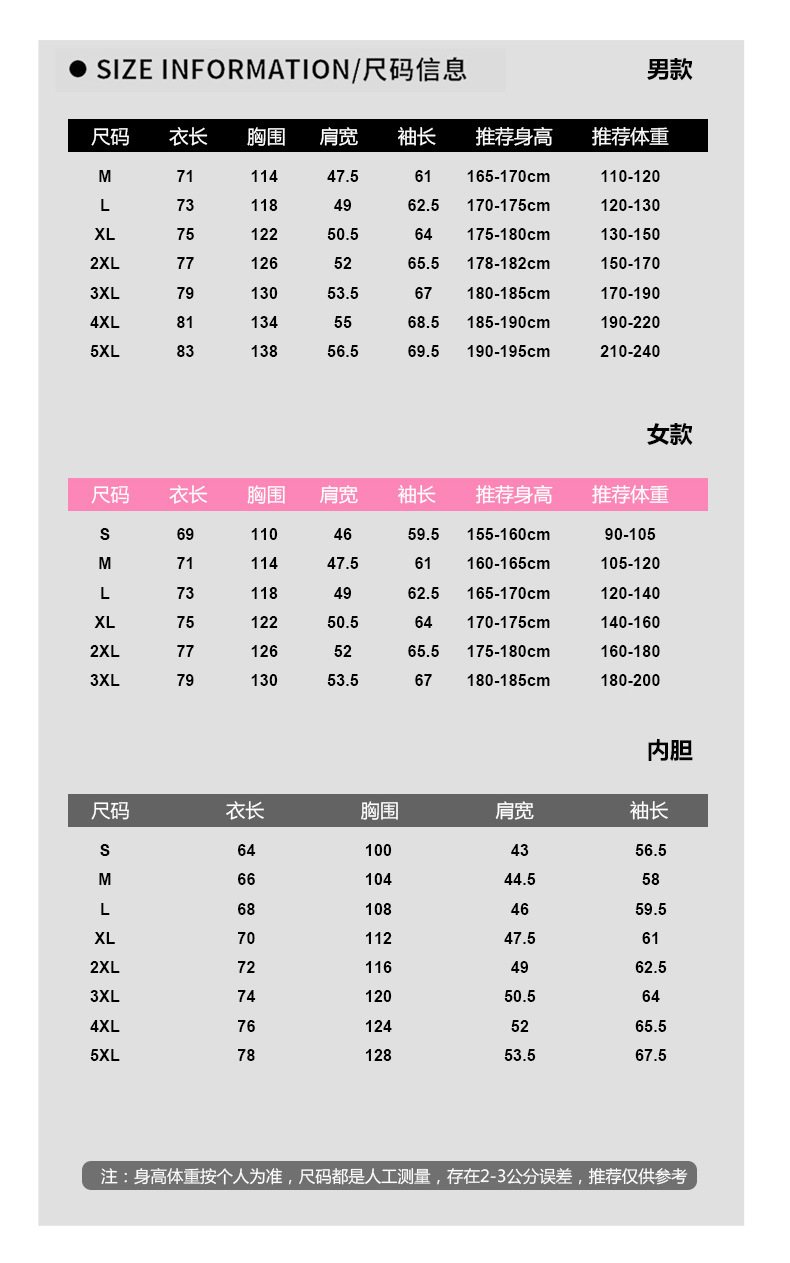 ● SIZE INFORMATION/尺码信息

男款

| 尺码 | 衣长 | 胸围 | 肩宽 | 袖长 | 推荐身高 | 推荐体重 |
|---|---|---|---|---|---|---|
| M | 71 | 114 | 47.5 | 61 | 165-170cm | 110-120 |
| L | 73 | 118 | 49 | 62.5 | 170-175cm | 120-130 |
| XL | 75 | 122 | 50.5 | 64 | 175-180cm | 130-150 |
| 2XL | 77 | 126 | 52 | 65.5 | 178-182cm | 150-170 |
| 3XL | 79 | 130 | 53.5 | 67 | 180-185cm | 170-190 |
| 4XL | 81 | 134 | 55 | 68.5 | 185-190cm | 190-220 |
| 5XL | 83 | 138 | 56.5 | 69.5 | 190-195cm | 210-240 |

女款

| 尺码 | 衣长 | 胸围 | 肩宽 | 袖长 | 推荐身高 | 推荐体重 |
|---|---|---|---|---|---|---|
| S | 69 | 110 | 46 | 59.5 | 155-160cm | 90-105 |
| M | 71 | 114 | 47.5 | 61 | 160-165cm | 105-120 |
| L | 73 | 118 | 49 | 62.5 | 165-170cm | 120-140 |
| XL | 75 | 122 | 50.5 | 64 | 170-175cm | 140-160 |
| 2XL | 77 | 126 | 52 | 65.5 | 175-180cm | 160-180 |
| 3XL | 79 | 130 | 53.5 | 67 | 180-185cm | 180-200 |

内胆

| 尺码 | 衣长 | 胸围 | 肩宽 | 袖长 |
|---|---|---|---|---|
| S | 64 | 100 | 43 | 56.5 |
| M | 66 | 104 | 44.5 | 58 |
| L | 68 | 108 | 46 | 59.5 |
| XL | 70 | 112 | 47.5 | 61 |
| 2XL | 72 | 116 | 49 | 62.5 |
| 3XL | 74 | 120 | 50.5 | 64 |
| 4XL | 76 | 124 | 52 | 65.5 |
| 5XL | 78 | 128 | 53.5 | 67.5 |

注：身高体重按个人为准，尺码都是人工测量，存在2-3公分误差，推荐仅供参考